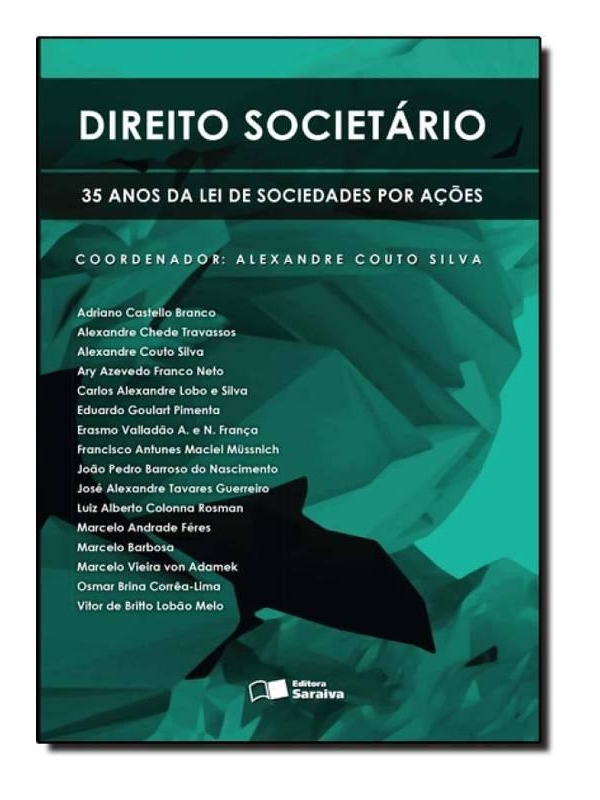 DIREITO SOCIETÁRIO

35 ANOS DA LEI DE SOCIEDADES POR AÇÕES

COORDENADOR: ALEXANDRE COUTO SILVA

Adriano Castello Branco
Alexandre Chede Travassos
Alexandre Couto Silva
Ary Azevedo Franco Neto
Carlos Alexandre Lobo e Silva
Eduardo Goulart Pimenta
Erasmo Valladão A. e N. França
Francisco Antunes Maciel Müssnich
João Pedro Barroso do Nascimento
José Alexandre Tavares Guerreiro
Luiz Alberto Colonna Rosman
Marcelo Andrade Féres
Marcelo Barbosa
Marcelo Vieira von Adamek
Osmar Brina Corrêa-Lima
Vitor de Britto Lobão Melo

Editora
Saraiva